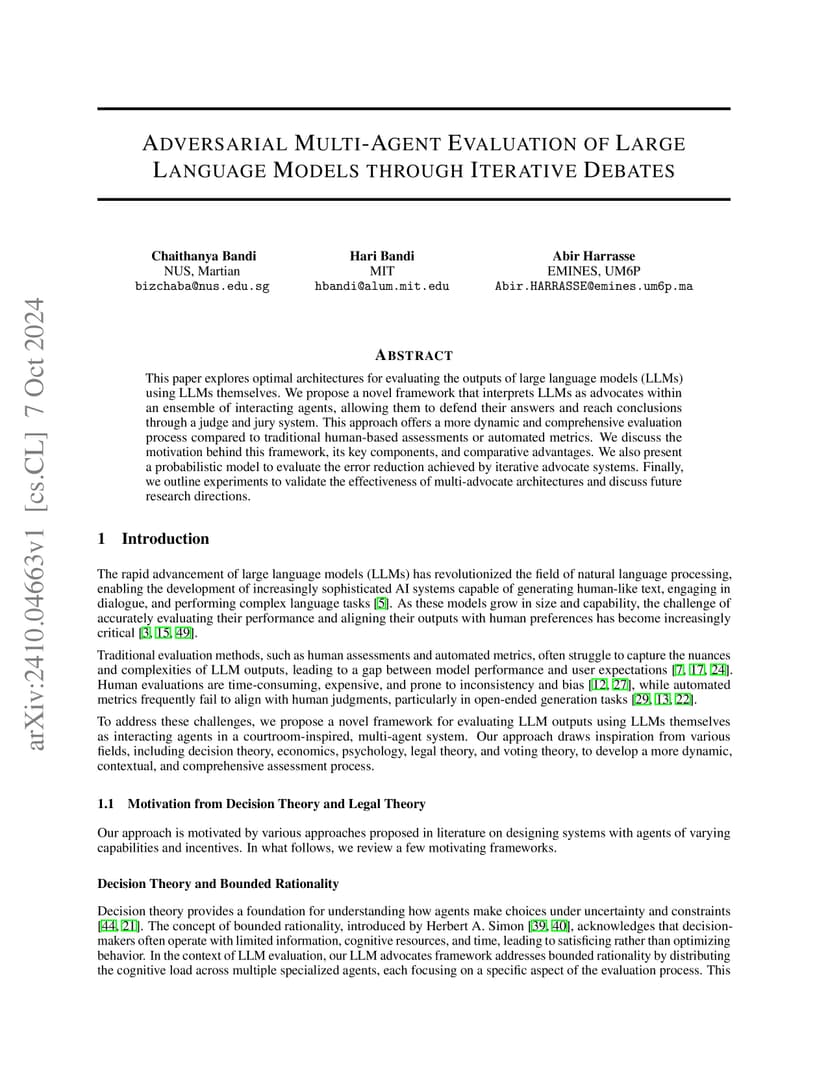 ADVERSARIAL MULTI-AGENT EVALUATION OF LARGE LANGUAGE MODELS THROUGH ITERATIVE DEBATES

Chaithanya Bandi
NUS, Martian
bizchaba@nus.edu.sg

Hari Bandi
MIT
hbandi@alum.mit.edu

Abir Harrasse
EMINES, UM6P
Abir.HARRASSE@emines.um6p.ma

ABSTRACT

This paper explores optimal architectures for evaluating the outputs of large language models (LLMs) using LLMs themselves. We propose a novel framework that interprets LLMs as advocates within an ensemble of interacting agents, allowing them to defend their answers and reach conclusions through a judge and jury system. This approach offers a more dynamic and comprehensive evaluation process compared to traditional human-based assessments or automated metrics. We discuss the motivation behind this framework, its key components, and comparative advantages. We also present a probabilistic model to evaluate the error reduction achieved by iterative advocate systems. Finally, we outline experiments to validate the effectiveness of multi-advocate architectures and discuss future research directions.

1 Introduction

The rapid advancement of large language models (LLMs) has revolutionized the field of natural language processing, enabling the development of increasingly sophisticated AI systems capable of generating human-like text, engaging in dialogue, and performing complex language tasks [5]. As these models grow in size and capability, the challenge of accurately evaluating their performance and aligning their outputs with human preferences has become increasingly critical [3, 15, 49].

Traditional evaluation methods, such as human assessments and automated metrics, often struggle to capture the nuances and complexities of LLM outputs, leading to a gap between model performance and user expectations [7, 17, 24]. Human evaluations are time-consuming, expensive, and prone to inconsistency and bias [12, 27], while automated metrics frequently fail to align with human judgments, particularly in open-ended generation tasks [29, 13, 22].

To address these challenges, we propose a novel framework for evaluating LLM outputs using LLMs themselves as interacting agents in a courtroom-inspired, multi-agent system. Our approach draws inspiration from various fields, including decision theory, economics, psychology, legal theory, and voting theory, to develop a more dynamic, contextual, and comprehensive assessment process.

1.1 Motivation from Decision Theory and Legal Theory

Our approach is motivated by various approaches proposed in literature on designing systems with agents of varying capabilities and incentives. In what follows, we review a few motivating frameworks.

Decision Theory and Bounded Rationality

Decision theory provides a foundation for understanding how agents make choices under uncertainty and constraints [44, 21]. The concept of bounded rationality, introduced by Herbert A. Simon [39, 40], acknowledges that decision-makers often operate with limited information, cognitive resources, and time, leading to satisficing rather than optimizing behavior. In the context of LLM evaluation, our LLM advocates framework addresses bounded rationality by distributing the cognitive load across multiple specialized agents, each focusing on a specific aspect of the evaluation process. This

arXiv:2410.04663v1 [cs.CL] 7 Oct 2024